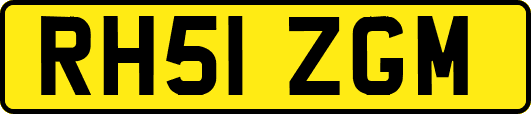 RH51 ZGM